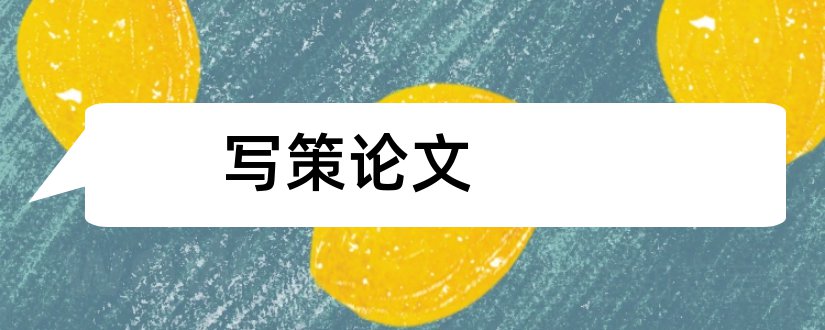 写策论文